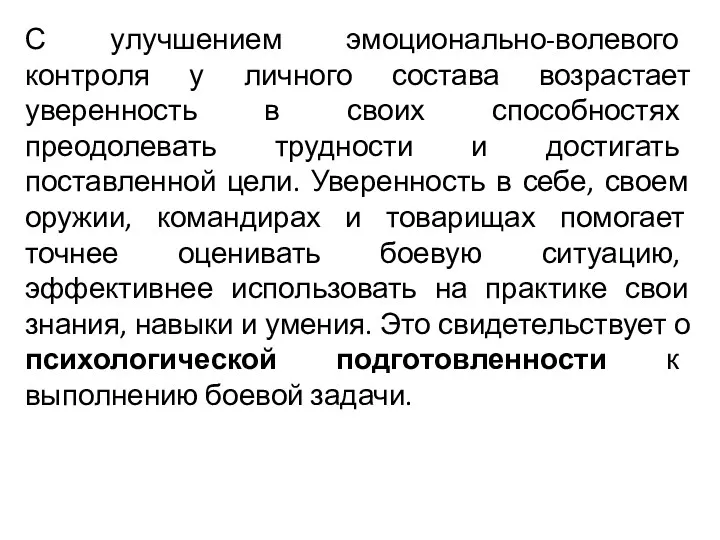 С улучшением эмоционально-волевого контроля у личного состава возрастает уверенность в своих способностях преодолевать трудности и достигать поставленной цели. Уверенность в себе, своем оружии, командирах и товарищах помогает точнее оценивать боевую ситуацию, эффективнее использовать на практике свои знания, навыки и умения. Это свидетельствует о психологической подготовленности к выполнению боевой задачи.